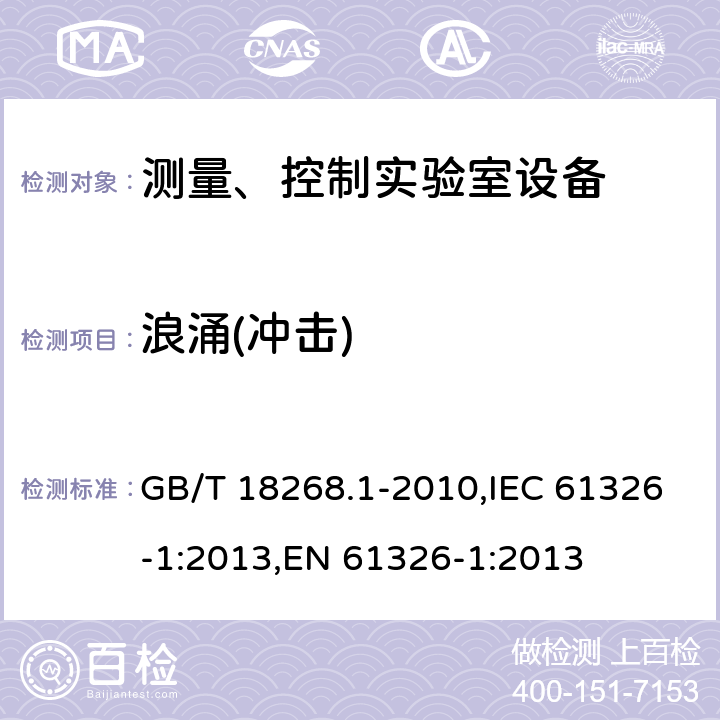 MA CNAS ilac-MRA

检测对象： 测量、控制实验室设备

检测项目： 浪涌(冲击)

检测标准： GB/T 18268.1-2010,IEC 61326-1:2013,EN 61326-1:2013

百检
Baijiantest.com

做检测 上百检
400-151-7153